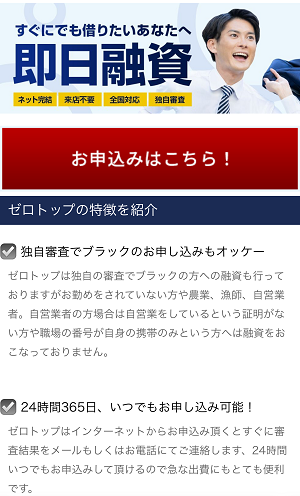 すぐにでも借りたいあなたへ
即日融資
ネット完結 来店不要 全国対応 独自審査

お申込みはこちら！

ゼロトップの特徴を紹介

独自審査でブラックのお申し込みもオッケー

ゼロトップは独自の審査でブラックの方への融資も行っておりますがお勤めをされていない方や農業、漁師、自営業者。自営業者の方場合は自営業をしているという証明がない方や職場の番号が自身の携帯のみという方へは融資をおこなっておりません。

24時間365日、いつでもお申し込み可能！

ゼロトップはインターネットからお申込み頂くとすぐに審査結果をメールもしくはお電話にてご連絡します、24時間いつでもお申込みして頂けるので急な出費にもとても便利です。